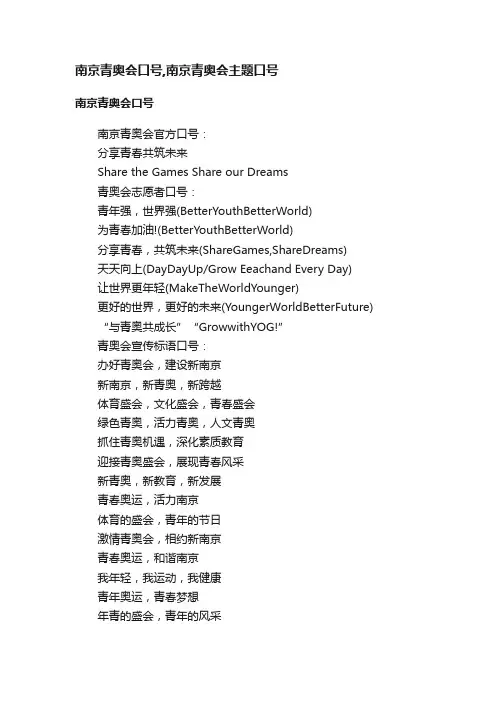 南京青奥会口号,南京青奥会主题口号

南京青奥会口号

南京青奥会官方口号：
分享青春共筑未来
Share the Games Share our Dreams
青奥会志愿者口号：
青年强，世界强(BetterYouthBetterWorld)
为青春加油!(BetterYouthBetterWorld)
分享青春，共筑未来(ShareGames,ShareDreams)
天天向上(DayDayUp/Grow Eeachand Every Day)
让世界更年轻(MakeTheWorldYounger)
更好的世界，更好的未来(YoungerWorldBetterFuture)
“与青奥共成长” “GrowwithYOG!”
青奥会宣传标语口号：
办好青奥会，建设新南京
新南京，新青奥，新跨越
体育盛会，文化盛会，青春盛会
绿色青奥，活力青奥，人文青奥
抓住青奥机遇，深化素质教育
迎接青奥盛会，展现青春风采
新青奥，新教育，新发展
青春奥运，活力南京
体育的盛会，青年的节日
激情青奥会，相约新南京
青春奥运，和谐南京
我年轻，我运动，我健康
青年奥运，青春梦想
年青的盛会，青年的风采